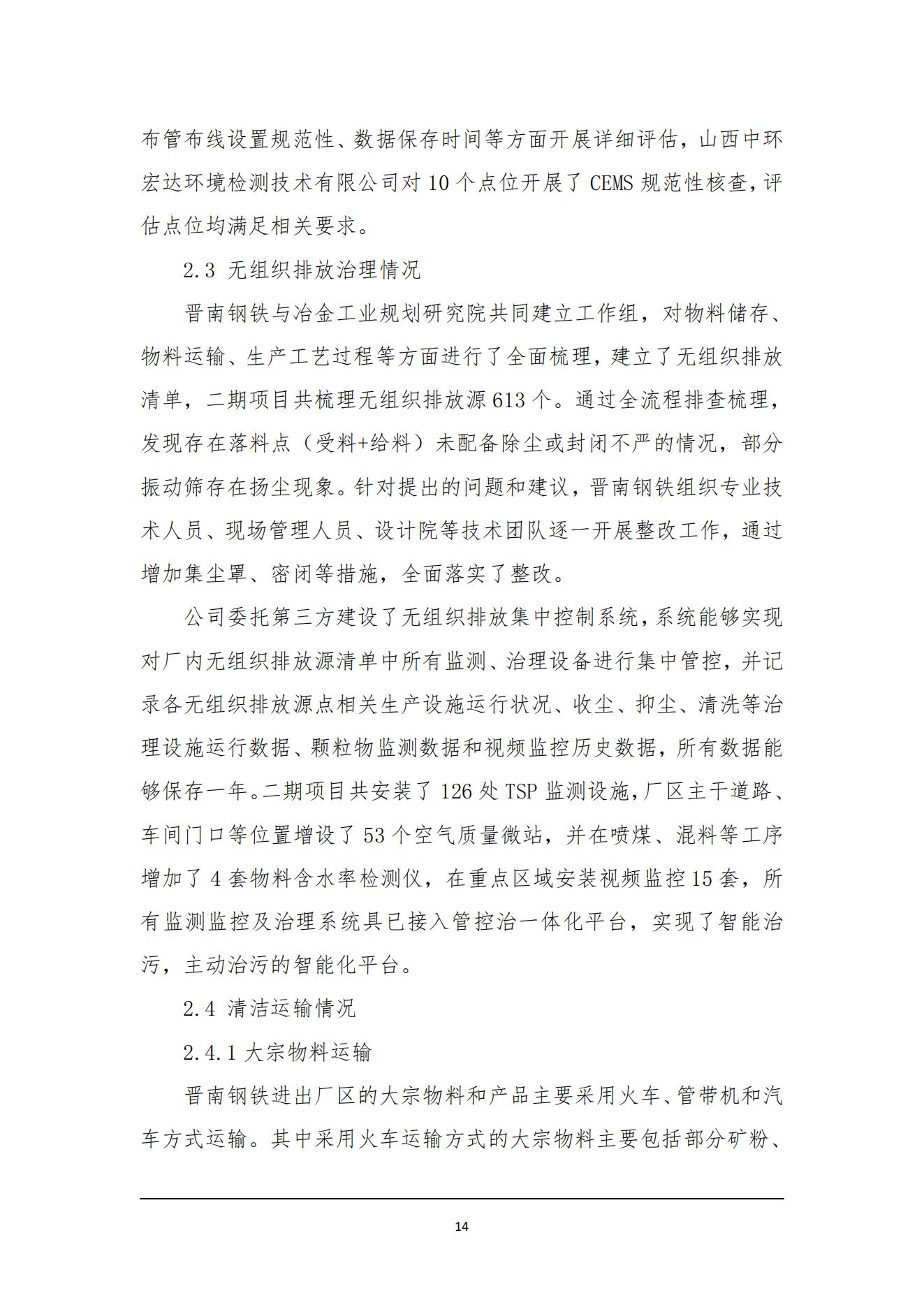 布管布线设置规范性、数据保存时间等方面开展详细评估，山西中环宏达环境检测技术有限公司对 10 个点位开展了 CEMS 规范性核查，评估点位均满足相关要求。

2.3 无组织排放治理情况

晋南钢铁与冶金工业规划研究院共同建立工作组，对物料储存、物料运输、生产工艺过程等方面进行了全面梳理，建立了无组织排放清单，二期项目共梳理无组织排放源 613 个。通过全流程排查梳理，发现存在落料点（受料+给料）未配备除尘或封闭不严的情况，部分振动筛存在扬尘现象。针对提出的问题和建议，晋南钢铁组织专业技术人员、现场管理人员、设计院等技术团队逐一开展整改工作，通过增加集尘罩、密闭等措施，全面落实了整改。

公司委托第三方建设了无组织排放集中控制系统，系统能够实现对厂内无组织排放源清单中所有监测、治理设备进行集中管控，并记录各无组织排放源点相关生产设施运行状况、收尘、抑尘、清洗等治理设施运行数据、颗粒物监测数据和视频监控历史数据，所有数据能够保存一年。二期项目共安装了 126 处 TSP 监测设施，厂区主干道路、车间门口等位置增设了 53 个空气质量微站，并在喷煤、混料等工序增加了 4 套物料含水率检测仪，在重点区域安装视频监控 15 套，所有监测监控及治理系统具已接入管控治一体化平台，实现了智能治污，主动治污的智能化平台。

2.4 清洁运输情况

2.4.1 大宗物料运输

晋南钢铁进出厂区的大宗物料和产品主要采用火车、管带机和汽车方式运输。其中采用火车运输方式的大宗物料主要包括部分矿粉、

14